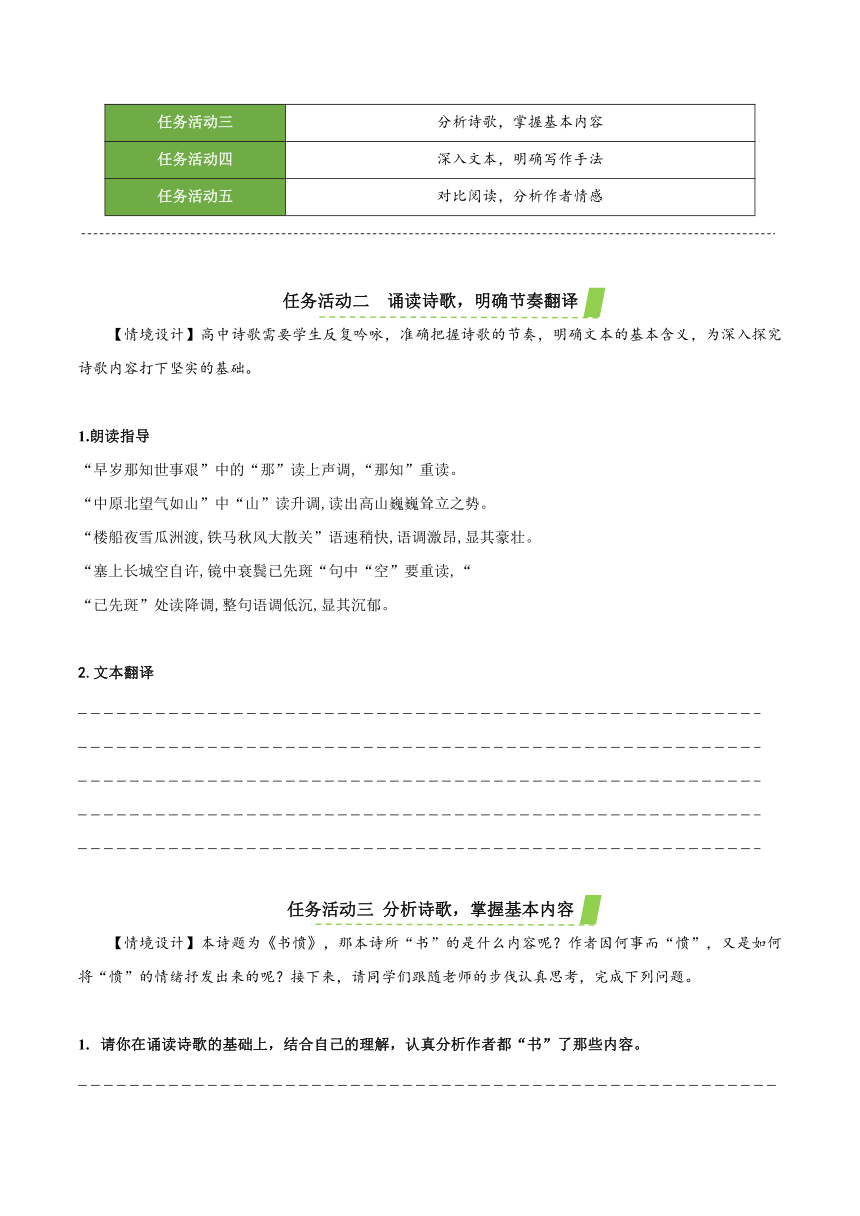 | 任务活动三 | 分析诗歌，掌握基本内容 |
|---|---|
| 任务活动四 | 深入文本，明确写作手法 |
| 任务活动五 | 对比阅读，分析作者情感 |

任务活动二　诵读诗歌，明确节奏翻译

【情境设计】高中诗歌需要学生反复吟咏，准确把握诗歌的节奏，明确文本的基本含义，为深入探究诗歌内容打下坚实的基础。

1.朗读指导

“早岁那知世事艰”中的“那”读上声调,“那知”重读。

“中原北望气如山”中“山”读升调,读出高山巍巍耸立之势。

“楼船夜雪瓜洲渡,铁马秋风大散关”语速稍快,语调激昂,显其豪壮。

“塞上长城空自许,镜中衰鬓已先斑“句中“空”要重读,“

“已先斑”处读降调,整句语调低沉,显其沉郁。

2. 文本翻译

任务活动三 分析诗歌，掌握基本内容

【情境设计】本诗题为《书愤》，那本诗所“书”的是什么内容呢？作者因何事而“愤”，又是如何将“愤”的情绪抒发出来的呢？接下来，请同学们跟随老师的步伐认真思考，完成下列问题。

1. 请你在诵读诗歌的基础上，结合自己的理解，认真分析作者都“书”了那些内容。